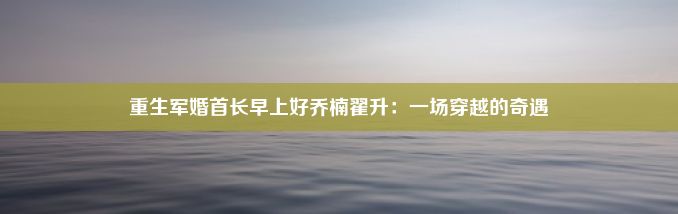 重生军婚首长早上好乔楠翟升：一场穿越的奇遇